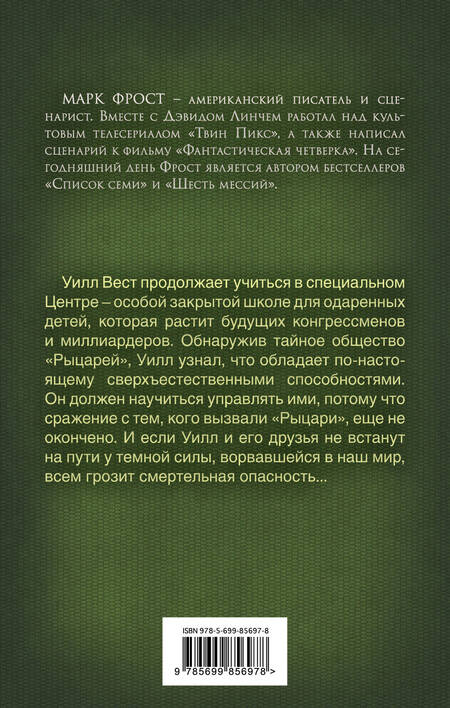 МАРК ФРОСТ – американский писатель и сценарист. Вместе с Дэвидом Линчем работал над культовым телесериалом «Твин Пикс», а также написал сценарий к фильму «Фантастическая четверка». На сегодняшний день Фрост является автором бестселлеров «Список семи» и «Шесть мессий».

Уилл Вест продолжает учиться в специальном Центре – особой закрытой школе для одаренных детей, которая растит будущих конгрессменов и миллиардеров. Обнаружив тайное общество «Рыцарей», Уилл узнал, что обладает по-настоящему сверхъестественными способностями. Он должен научиться управлять ими, потому что сражение с тем, кого вызвали «Рыцари», еще не окончено. И если Уилл и его друзья не встанут на пути у темной силы, ворвавшейся в наш мир, всем грозит смертельная опасность...

ISBN 978-5-699-85697-8

9 785699 856978 >